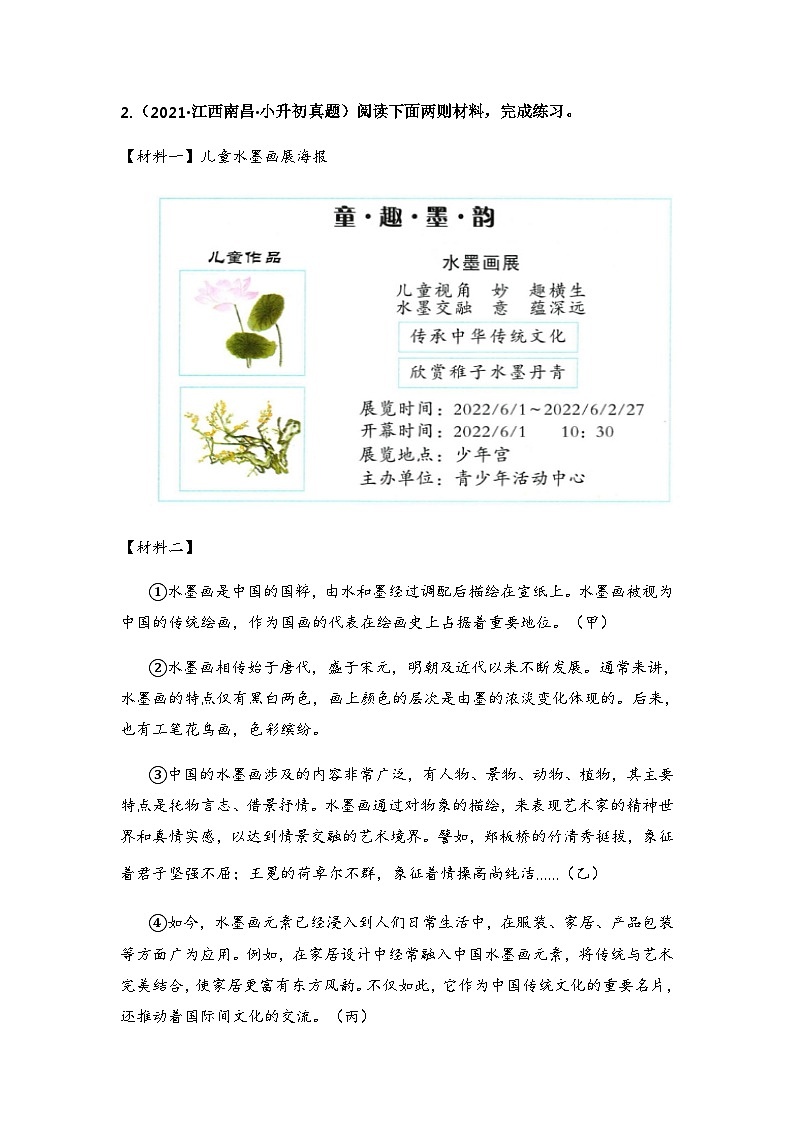 2.（2021·江西南昌·小升初真题）阅读下面两则材料，完成练习。

【材料一】儿童水墨画展海报

童·趣·墨·韵

儿童作品

水墨画展

儿童视角 妙 趣横生
水墨交融 意 蕴深远

传承中华传统文化

欣赏稚子水墨丹青

展览时间：2022/6/1～2022/6/2/27
开幕时间：2022/6/1 10：30
展览地点：少年宫
主办单位：青少年活动中心

【材料二】

①水墨画是中国的国粹，由水和墨经过调配后描绘在宣纸上。水墨画被视为中国的传统绘画，作为国画的代表在绘画史上占据着重要地位。（甲）

②水墨画相传始于唐代，盛于宋元，明朝及近代以来不断发展。通常来讲，水墨画的特点仅有黑白两色，画上颜色的层次是由墨的浓淡变化体现的。后来，也有工笔花鸟画，色彩缤纷。

③中国的水墨画涉及的内容非常广泛，有人物、景物、动物、植物，其主要特点是托物言志、借景抒情。水墨画通过对物象的描绘，来表现艺术家的精神世界和真情实感，以达到情景交融的艺术境界。譬如，郑板桥的竹清秀挺拔，象征着君子坚强不屈；王冕的荷卓尔不群，象征着情操高尚纯洁……（乙）

④如今，水墨画元素已经浸入到人们日常生活中，在服装、家居、产品包装等方面广为应用。例如，在家居设计中经常融入中国水墨画元素，将传统与艺术完美结合，使家居更富有东方风韵。不仅如此，它作为中国传统文化的重要名片，还推动着国际间文化的交流。（丙）